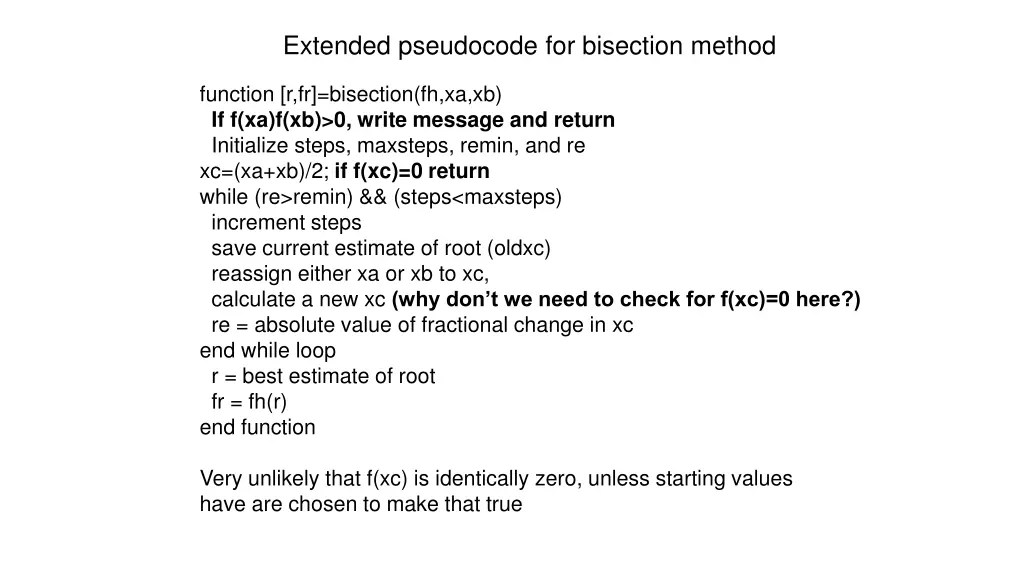 Extended pseudocode for bisection method

function [r,fr]=bisection(fh,xa,xb)
 If f(xa)f(xb)>0, write message and return
 Initialize steps, maxsteps, remin, and re
xc=(xa+xb)/2; if f(xc)=0 return
while (re>remin) && (steps<maxsteps)
 increment steps
 save current estimate of root (oldxc)
 reassign either xa or xb to xc,
 calculate a new xc (why don't we need to check for f(xc)=0 here?)
 re = absolute value of fractional change in xc
end while loop
 r = best estimate of root
 fr = fh(r)
end function

Very unlikely that f(xc) is identically zero, unless starting values have are chosen to make that true